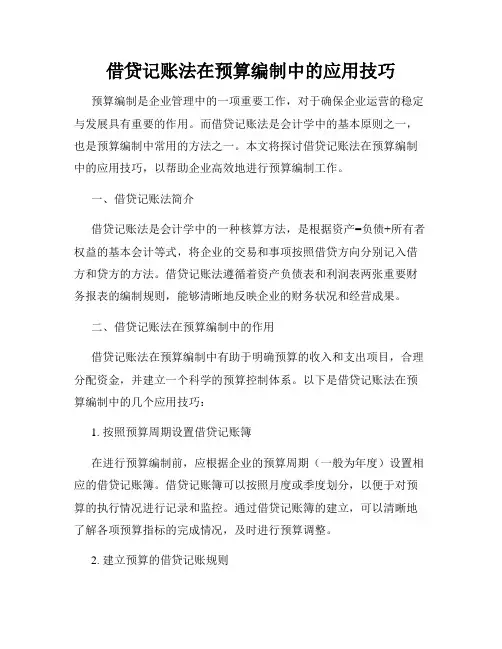 借贷记账法在预算编制中的应用技巧

预算编制是企业管理中的一项重要工作，对于确保企业运营的稳定与发展具有重要的作用。而借贷记账法是会计学中的基本原则之一，也是预算编制中常用的方法之一。本文将探讨借贷记账法在预算编制中的应用技巧，以帮助企业高效地进行预算编制工作。

一、借贷记账法简介

借贷记账法是会计学中的一种核算方法，是根据资产=负债+所有者权益的基本会计等式，将企业的交易和事项按照借贷方向分别记入借方和贷方的方法。借贷记账法遵循着资产负债表和利润表两张重要财务报表的编制规则，能够清晰地反映企业的财务状况和经营成果。

二、借贷记账法在预算编制中的作用

借贷记账法在预算编制中有助于明确预算的收入和支出项目，合理分配资金，并建立一个科学的预算控制体系。以下是借贷记账法在预算编制中的几个应用技巧：

1. 按照预算周期设置借贷记账簿

在进行预算编制前，应根据企业的预算周期（一般为年度）设置相应的借贷记账簿。借贷记账簿可以按照月度或季度划分，以便于对预算的执行情况进行记录和监控。通过借贷记账簿的建立，可以清晰地了解各项预算指标的完成情况，及时进行预算调整。

2. 建立预算的借贷记账规则